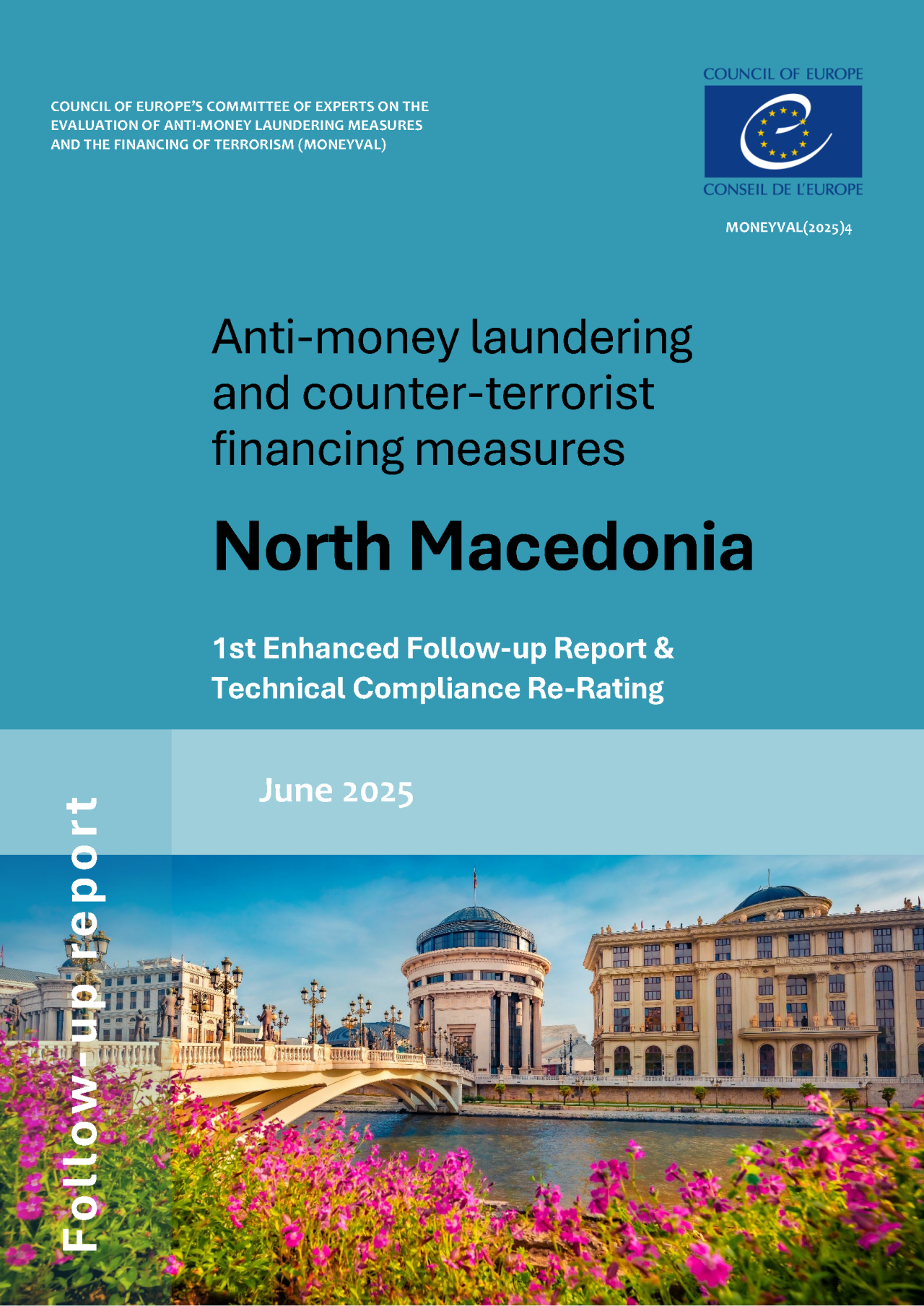 COUNCIL OF EUROPE'S COMMITTEE OF EXPERTS ON THE EVALUATION OF ANTI-MONEY LAUNDERING MEASURES AND THE FINANCING OF TERRORISM (MONEYVAL)

COUNCIL OF EUROPE

CONSEIL DE L'EUROPE

MONEYVAL(2025)4

Anti-money laundering and counter-terrorist financing measures

North Macedonia

1st Enhanced Follow-up Report & Technical Compliance Re-Rating

June 2025

Follow-up report